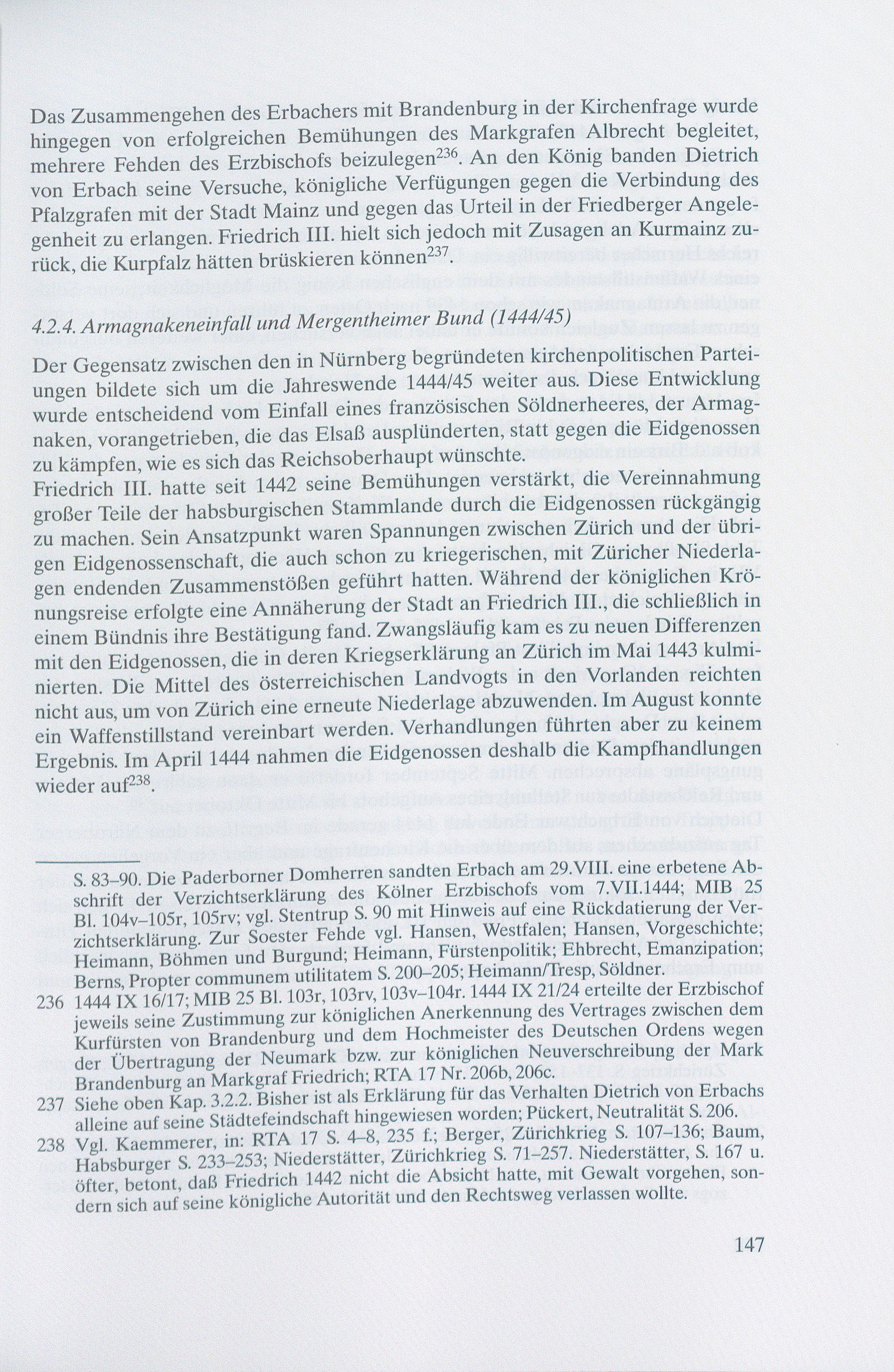 Das Zusammengehen des Erbachers mit Brandenburg in der Kirchenfrage wurde hingegen von erfolgreichen Bemühungen des Markgrafen Albrecht begleitet, mehrere Fehden des Erzbischofs beizulegen$^{236}$. An den König banden Dietrich von Erbach seine Versuche, königliche Verfügungen gegen die Verbindung des Pfalzgrafen mit der Stadt Mainz und gegen das Urteil in der Friedberger Angelegenheit zu erlangen. Friedrich III. hielt sich jedoch mit Zusagen an Kurmainz zurück, die Kurpfalz hätten brüskieren können$^{237}$.

4.2.4. Armagnakeneinfall und Mergentheimer Bund (1444/45)

Der Gegensatz zwischen den in Nürnberg begründeten kirchenpolitischen Parteiungen bildete sich um die Jahreswende 1444/45 weiter aus. Diese Entwicklung wurde entscheidend vom Einfall eines französischen Söldnerheeres, der Armagnaken, vorangetrieben, die das Elsaß ausplünderten, statt gegen die Eidgenossen zu kämpfen, wie es sich das Reichsoberhaupt wünschte.
Friedrich III. hatte seit 1442 seine Bemühungen verstärkt, die Vereinnahmung großer Teile der habsburgischen Stammlande durch die Eidgenossen rückgängig zu machen. Sein Ansatzpunkt waren Spannungen zwischen Zürich und der übrigen Eidgenossenschaft, die auch schon zu kriegerischen, mit Züricher Niederlagen endenden Zusammenstößen geführt hatten. Während der königlichen Krönungsreise erfolgte eine Annäherung der Stadt an Friedrich III., die schließlich in einem Bündnis ihre Bestätigung fand. Zwangsläufig kam es zu neuen Differenzen mit den Eidgenossen, die in deren Kriegserklärung an Zürich im Mai 1443 kulminierten. Die Mittel des österreichischen Landvogts in den Vorlanden reichten nicht aus, um von Zürich eine erneute Niederlage abzuwenden. Im August konnte ein Waffenstillstand vereinbart werden. Verhandlungen führten aber zu keinem Ergebnis. Im April 1444 nahmen die Eidgenossen deshalb die Kampfhandlungen wieder auf$^{238}$.

S. 83–90. Die Paderborner Domherren sandten Erbach am 29.VIII. eine erbetene Abschrift der Verzichtserklärung des Kölner Erzbischofs vom 7.VII.1444; MIB 25 Bl. 104v–105r, 105rv; vgl. Stentrup S. 90 mit Hinweis auf eine Rückdatierung der Verzichtserklärung. Zur Soester Fehde vgl. Hansen, Westfalen; Hansen, Vorgeschichte; Heimann, Böhmen und Burgund; Heimann, Fürstenpolitik; Ehbrecht, Emanzipation; Berns, Propter communem utilitatem S. 200–205; Heimann/Tresp, Söldner.
236 1444 IX 16/17; MIB 25 Bl. 103r, 103rv, 103v–104r. 1444 IX 21/24 erteilte der Erzbischof jeweils seine Zustimmung zur königlichen Anerkennung des Vertrages zwischen dem Kurfürsten von Brandenburg und dem Hochmeister des Deutschen Ordens wegen der Übertragung der Neumark bzw. zur königlichen Neuverschreibung der Mark Brandenburg an Markgraf Friedrich; RTA 17 Nr. 206b, 206c.
237 Siehe oben Kap. 3.2.2. Bisher ist als Erklärung für das Verhalten Dietrich von Erbachs alleine auf seine Städtefeindschaft hingewiesen worden; Pückert, Neutralität S. 206.
238 Vgl. Kaemmerer, in: RTA 17 S. 4–8, 235 f.; Berger, Zürichkrieg S. 107–136; Baum, Habsburger S. 233–253; Niederstätter, Zürichkrieg S. 71–257. Niederstätter, S. 167 u. öfter, betont, daß Friedrich 1442 nicht die Absicht hatte, mit Gewalt vorgehen, sondern sich auf seine königliche Autorität und den Rechtsweg verlassen wollte.

147